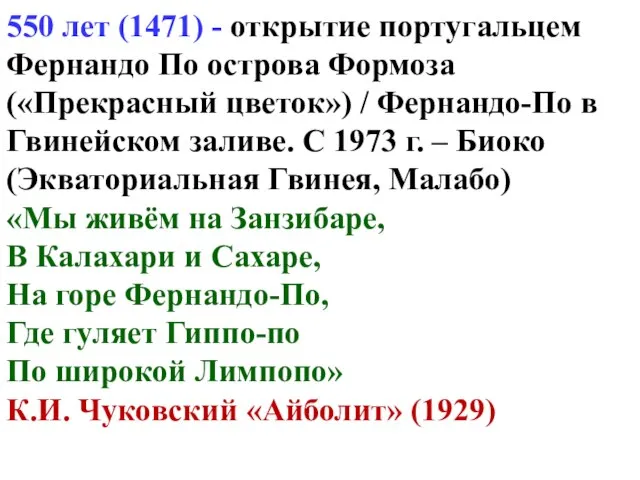 550 лет (1471) - открытие португальцем Фернандо По острова Формоза («Прекрасный цветок») / Фернандо-По в Гвинейском заливе. С 1973 г. – Биоко (Экваториальная Гвинея, Малабо)

«Мы живём на Занзибаре,
В Калахари и Сахаре,
На горе Фернандо-По,
Где гуляет Гиппо-по
По широкой Лимпопо»

К.И. Чуковский «Айболит» (1929)